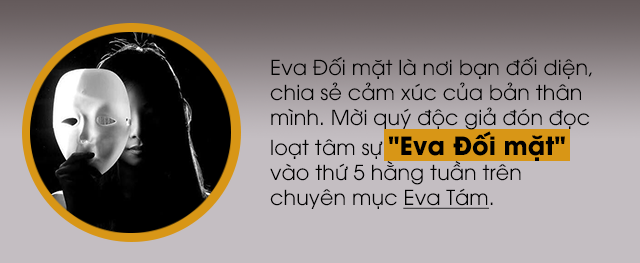 Eva Đối mặt là nơi bạn đối diện, chia sẻ cảm xúc của bản thân mình. Mời quý độc giả đón đọc loạt tâm sự "Eva Đối mặt" vào thứ 5 hằng tuần trên chuyên mục Eva Tám.